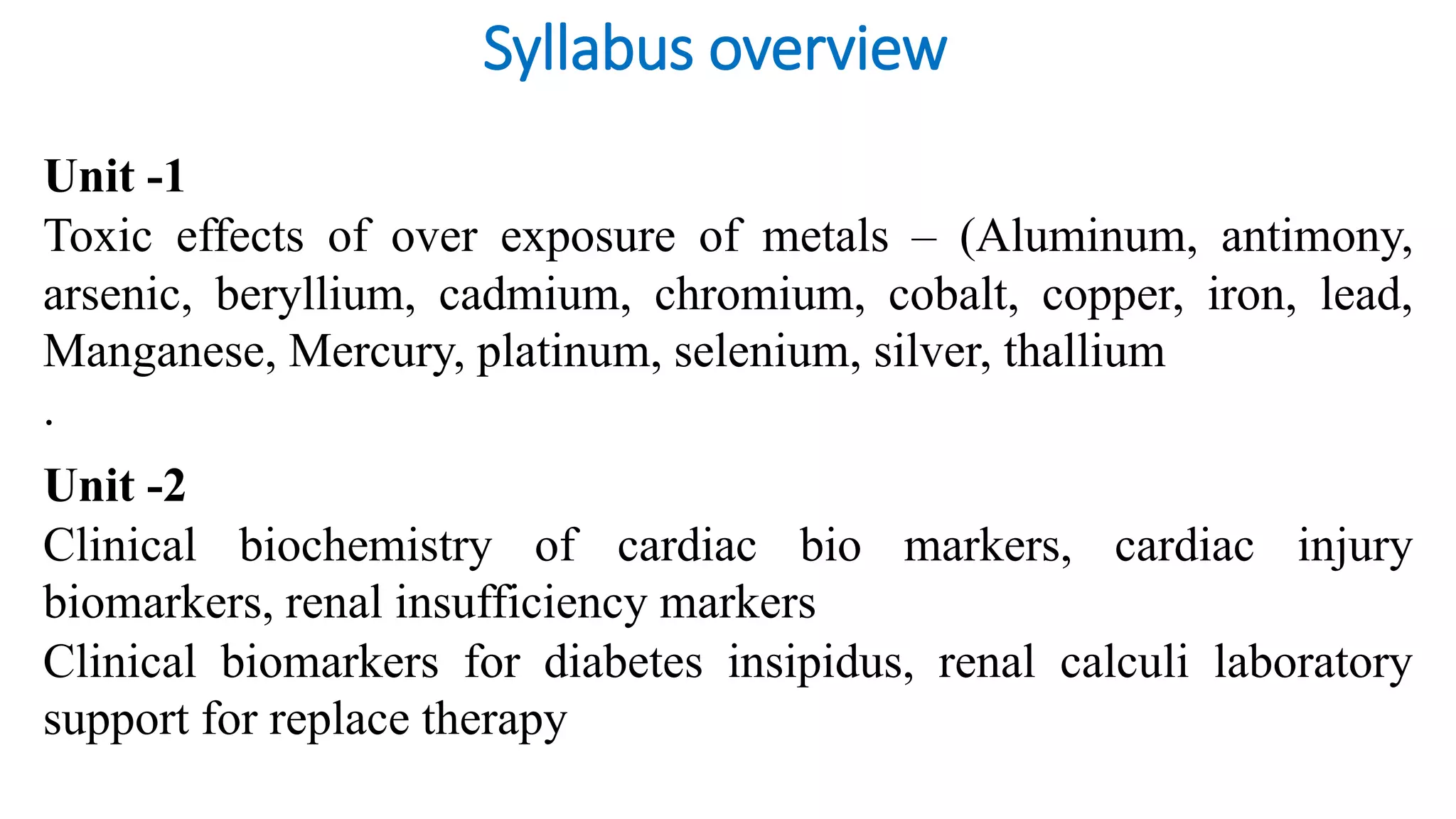 Syllabus overview

Unit -1
Toxic effects of over exposure of metals – (Aluminum, antimony, arsenic, beryllium, cadmium, chromium, cobalt, copper, iron, lead, Manganese, Mercury, platinum, selenium, silver, thallium
.

Unit -2
Clinical biochemistry of cardiac bio markers, cardiac injury biomarkers, renal insufficiency markers
Clinical biomarkers for diabetes insipidus, renal calculi laboratory support for replace therapy